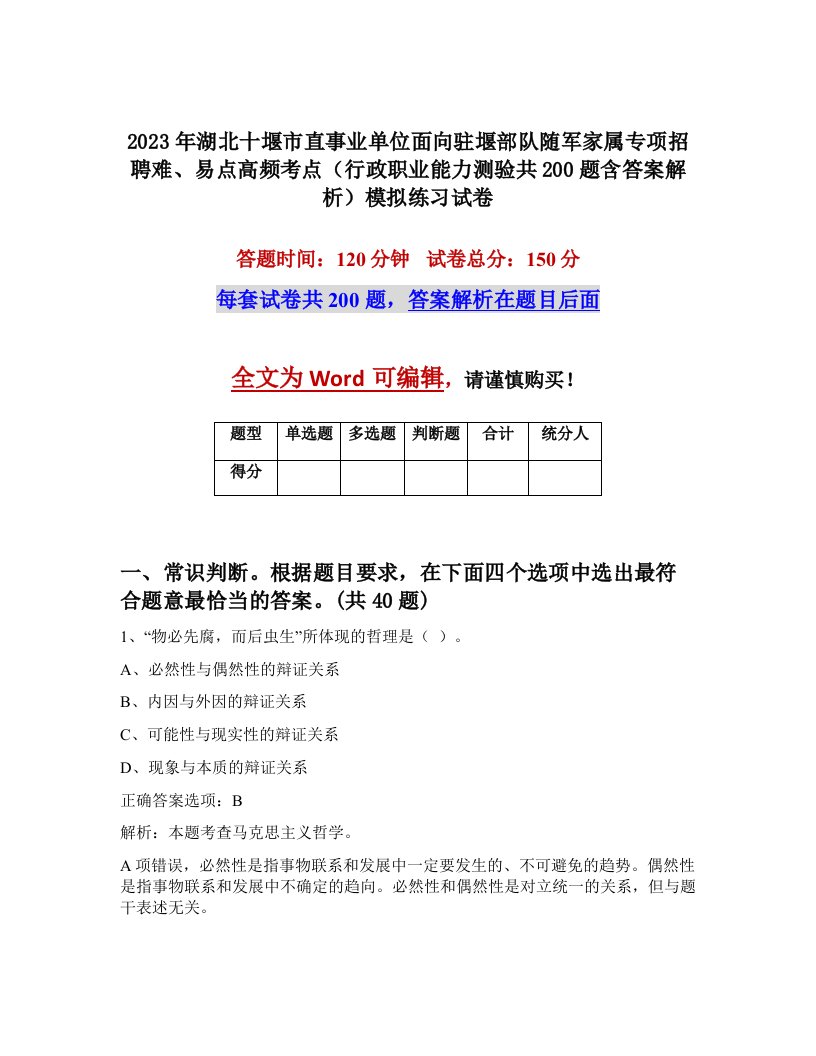 2023年湖北十堰市直事业单位面向驻堰部队随军家属专项招聘难、易点高频考点（行政职业能力测验共200题含答案解析）模拟练习试卷

答题时间：120分钟　试卷总分：150分

每套试卷共200题，答案解析在题目后面

全文为Word可编辑，请谨慎购买！

| 题型 | 单选题 | 多选题 | 判断题 | 合计 | 统分人 |
|---|---|---|---|---|---|
| 得分 | | | | | |

一、常识判断。根据题目要求，在下面四个选项中选出最符合题意最恰当的答案。(共40题)

1、“物必先腐，而后虫生”所体现的哲理是（ ）。

A、必然性与偶然性的辩证关系

B、内因与外因的辩证关系

C、可能性与现实性的辩证关系

D、现象与本质的辩证关系

正确答案选项：B

解析：本题考查马克思主义哲学。

A项错误，必然性是指事物联系和发展中一定要发生的、不可避免的趋势。偶然性是指事物联系和发展中不确定的趋向。必然性和偶然性是对立统一的关系，但与题干表述无关。